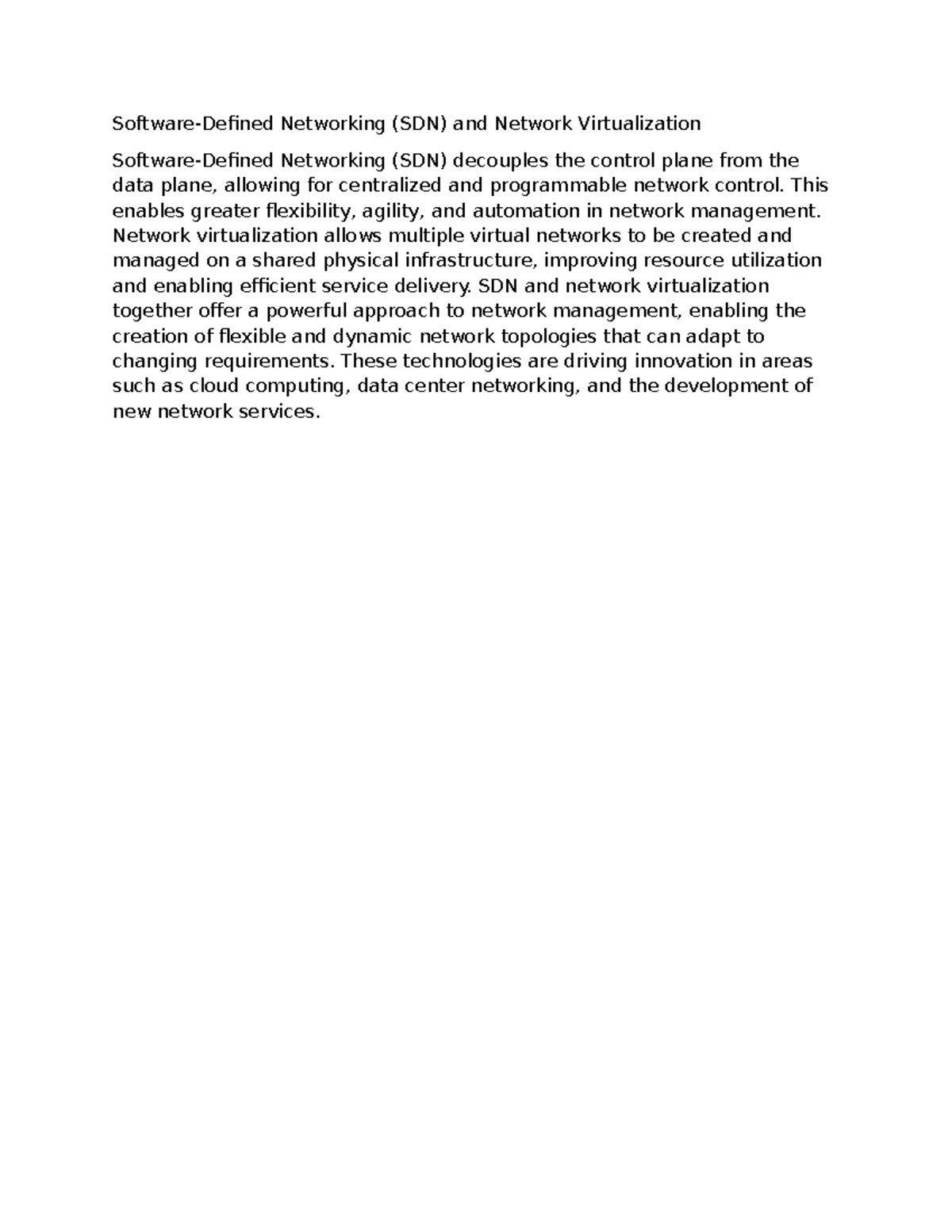 Software-Defined Networking (SDN) and Network Virtualization

Software-Defined Networking (SDN) decouples the control plane from the data plane, allowing for centralized and programmable network control. This enables greater flexibility, agility, and automation in network management. Network virtualization allows multiple virtual networks to be created and managed on a shared physical infrastructure, improving resource utilization and enabling efficient service delivery. SDN and network virtualization together offer a powerful approach to network management, enabling the creation of flexible and dynamic network topologies that can adapt to changing requirements. These technologies are driving innovation in areas such as cloud computing, data center networking, and the development of new network services.